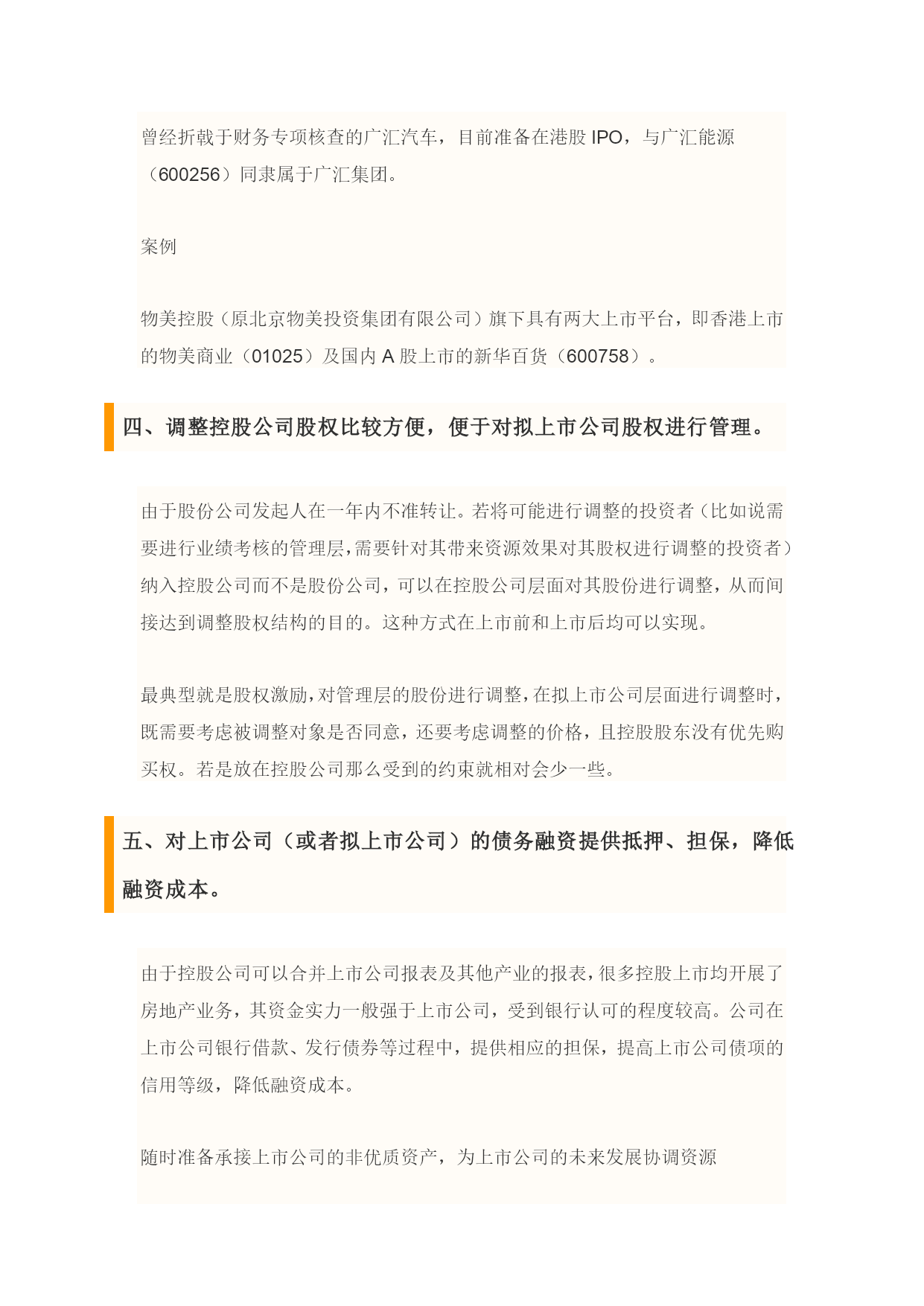 曾经折戟于财务专项核查的广汇汽车，目前准备在港股 IPO，与广汇能源（600256）同隶属于广汇集团。

案例

物美控股（原北京物美投资集团有限公司）旗下具有两大上市平台，即香港上市的物美商业（01025）及国内 A 股上市的新华百货（600758）。

四、调整控股公司股权比较方便，便于对拟上市公司股权进行管理。

由于股份公司发起人在一年内不准转让。若将可能进行调整的投资者（比如说需要进行业绩考核的管理层，需要针对其带来资源效果对其股权进行调整的投资者）纳入控股公司而不是股份公司，可以在控股公司层面对其股份进行调整，从而间接达到调整股权结构的目的。这种方式在上市前和上市后均可以实现。

最典型就是股权激励，对管理层的股份进行调整，在拟上市公司层面进行调整时，既需要考虑被调整对象是否同意，还要考虑调整的价格，且控股股东没有优先购买权。若是放在控股公司那么受到的约束就相对会少一些。

五、对上市公司（或者拟上市公司）的债务融资提供抵押、担保，降低融资成本。

由于控股公司可以合并上市公司报表及其他产业的报表，很多控股上市均开展了房地产业务，其资金实力一般强于上市公司，受到银行认可的程度较高。公司在上市公司银行借款、发行债券等过程中，提供相应的担保，提高上市公司债项的信用等级，降低融资成本。

随时准备承接上市公司的非优质资产，为上市公司的未来发展协调资源